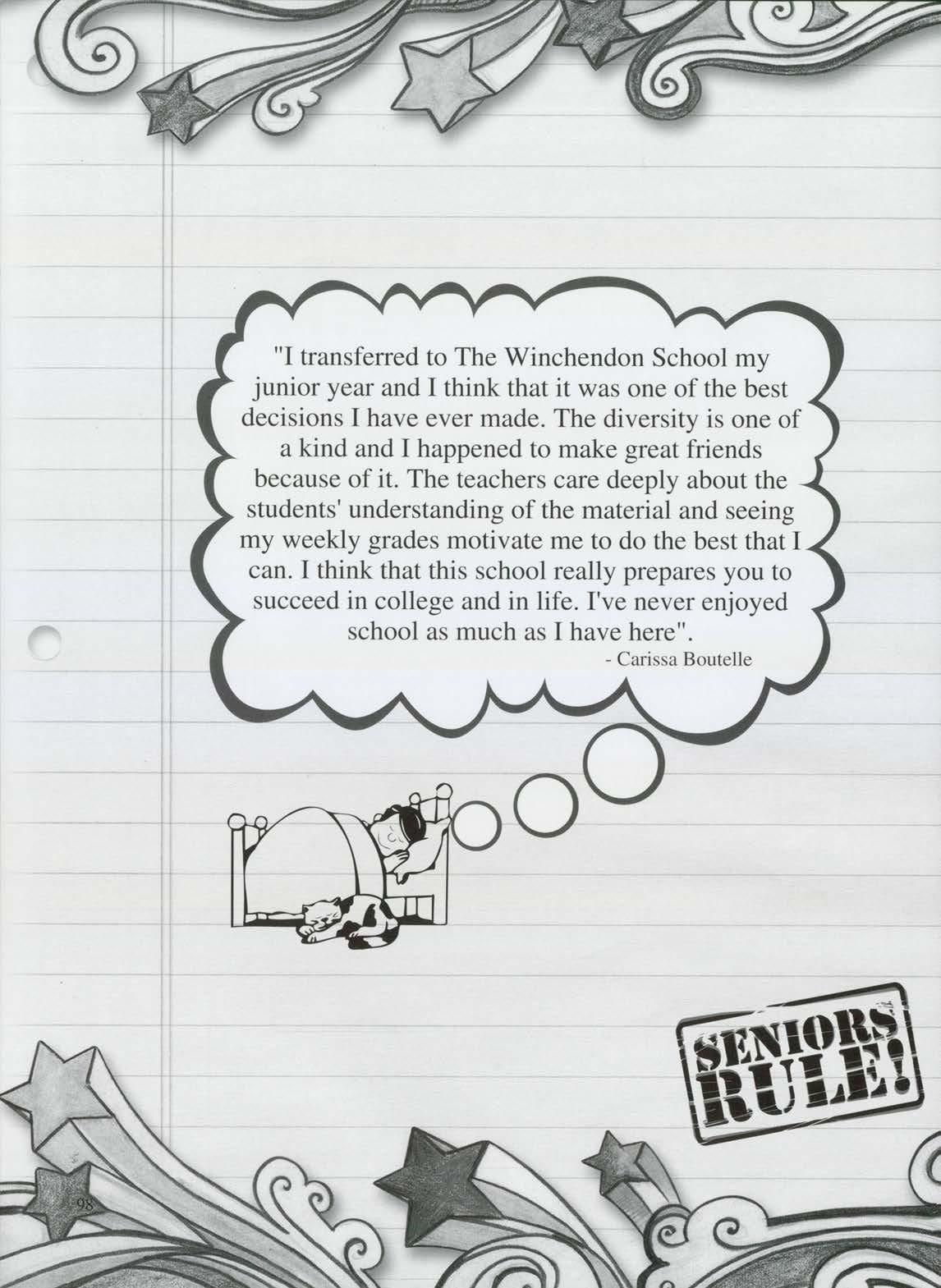 "I transferred to The Winchendon School my junior year and I think that it was one of the best decisions I have ever made. The diversity is one of a kind and I happened to make great friends because of it. The teachers care deeply about the students' understanding of the material and seeing my weekly grades motivate me to do the best that I can. I think that this school really prepares you to succeed in college and in life. I've never enjoyed school as much as I have here".

- Carissa Boutelle

SENIORS RULE!

98